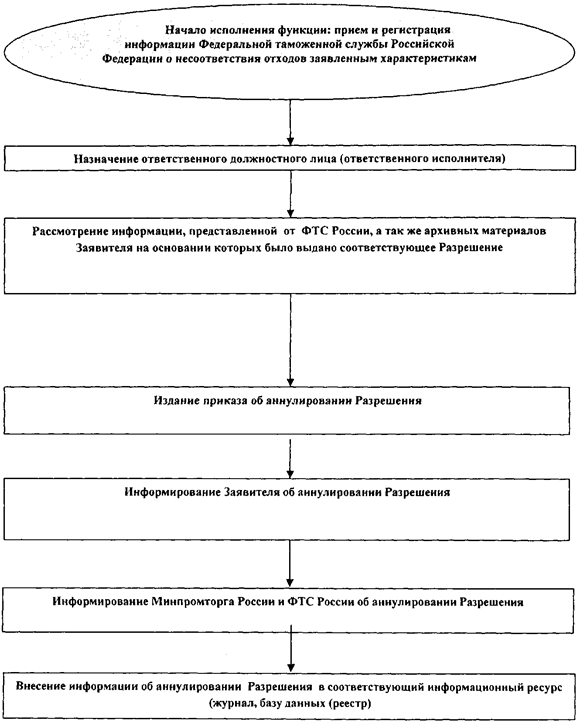 Начало исполнения функции: прием и регистрация информации Федеральной таможенной службы Российской Федерации о несоответствия отходов заявленным характеристикам

Назначение ответственного должностного лица (ответственного исполнителя)

Рассмотрение информации, представленной от ФТС России, а так же архивных материалов Заявителя на основании которых было выдано соответствующее Разрешение

Издание приказа об аннулировании Разрешения

Информирование Заявителя об аннулировании Разрешения

Информирование Минпромторга России и ФТС России об аннулировании Разрешения

Внесение информации об аннулировании Разрешения в соответствующий информационный ресурс (журнал, базу данных (реестр)